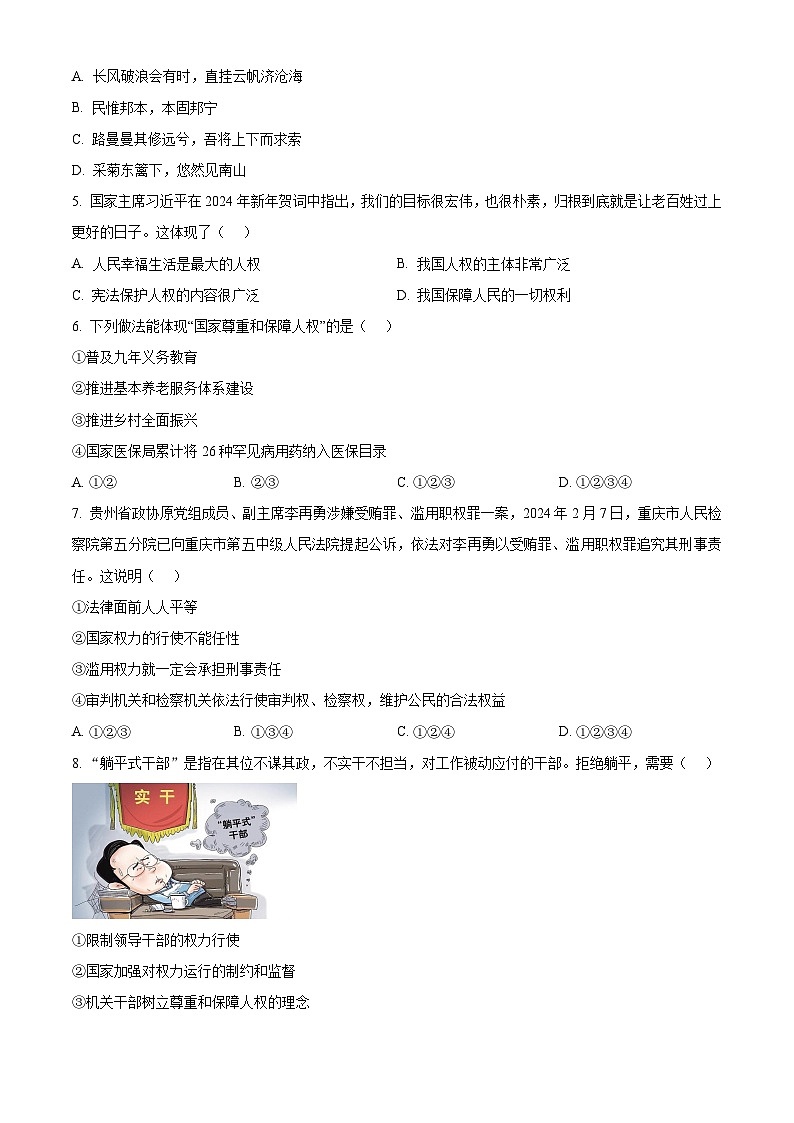 A. 长风破浪会有时，直挂云帆济沧海

B. 民惟邦本，本固邦宁

C. 路曼曼其修远兮，吾将上下而求索

D. 采菊东篱下，悠然见南山

5. 国家主席习近平在 2024 年新年贺词中指出，我们的目标很宏伟，也很朴素，归根到底就是让老百姓过上更好的日子。这体现了（　）

A. 人民幸福生活是最大的人权

B. 我国人权的主体非常广泛

C. 宪法保护人权的内容很广泛

D. 我国保障人民的一切权利

6. 下列做法能体现“国家尊重和保障人权”的是（　）

①普及九年义务教育

②推进基本养老服务体系建设

③推进乡村全面振兴

④国家医保局累计将 26 种罕见病用药纳入医保目录

A. ①②

B. ②③

C. ①②③

D. ①②③④

7. 贵州省政协原党组成员、副主席李再勇涉嫌受贿罪、滥用职权罪一案，2024 年 2 月 7 日，重庆市人民检察院第五分院已向重庆市第五中级人民法院提起公诉，依法对李再勇以受贿罪、滥用职权罪追究其刑事责任。这说明（　）

①法律面前人人平等

②国家权力的行使不能任性

③滥用权力就一定会承担刑事责任

④审判机关和检察机关依法行使审判权、检察权，维护公民的合法权益

A. ①②③

B. ①③④

C. ①②④

D. ①②③④

8. “躺平式干部”是指在其位不谋其政，不实干不担当，对工作被动应付的干部。拒绝躺平，需要（　）

实干

“躺平式”干部

①限制领导干部的权力行使

②国家加强对权力运行的制约和监督

③机关干部树立尊重和保障人权的理念